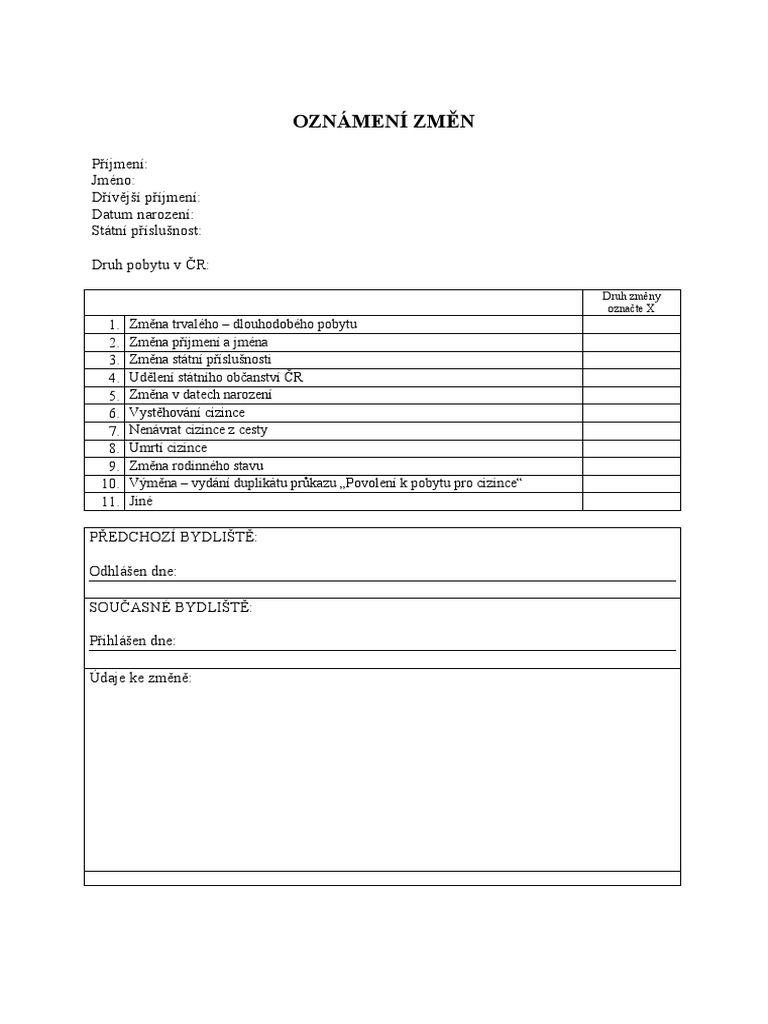 OZNÁMENÍ ZMĚN

Příjmení:
Jméno:
Dřívější příjmení:
Datum narození:
Státní příslušnost:

Druh pobytu v ČR:

| | | Druh změny označte X |
|---|---|---|
| 1. | Změna trvalého – dlouhodobého pobytu | |
| 2. | Změna příjmení a jména | |
| 3. | Změna státní příslušnosti | |
| 4. | Udělení státního občanství ČR | |
| 5. | Změna v datech narození | |
| 6. | Vystěhování cizince | |
| 7. | Nenávrat cizince z cesty | |
| 8. | Úmrtí cizince | |
| 9. | Změna rodinného stavu | |
| 10. | Výměna – vydání duplikátu průkazu „Povolení k pobytu pro cizince“ | |
| 11. | Jiné | |

PŘEDCHOZÍ BYDLIŠTĚ:

Odhlášen dne:

SOUČASNÉ BYDLIŠTĚ:

Přihlášen dne:

Údaje ke změně: